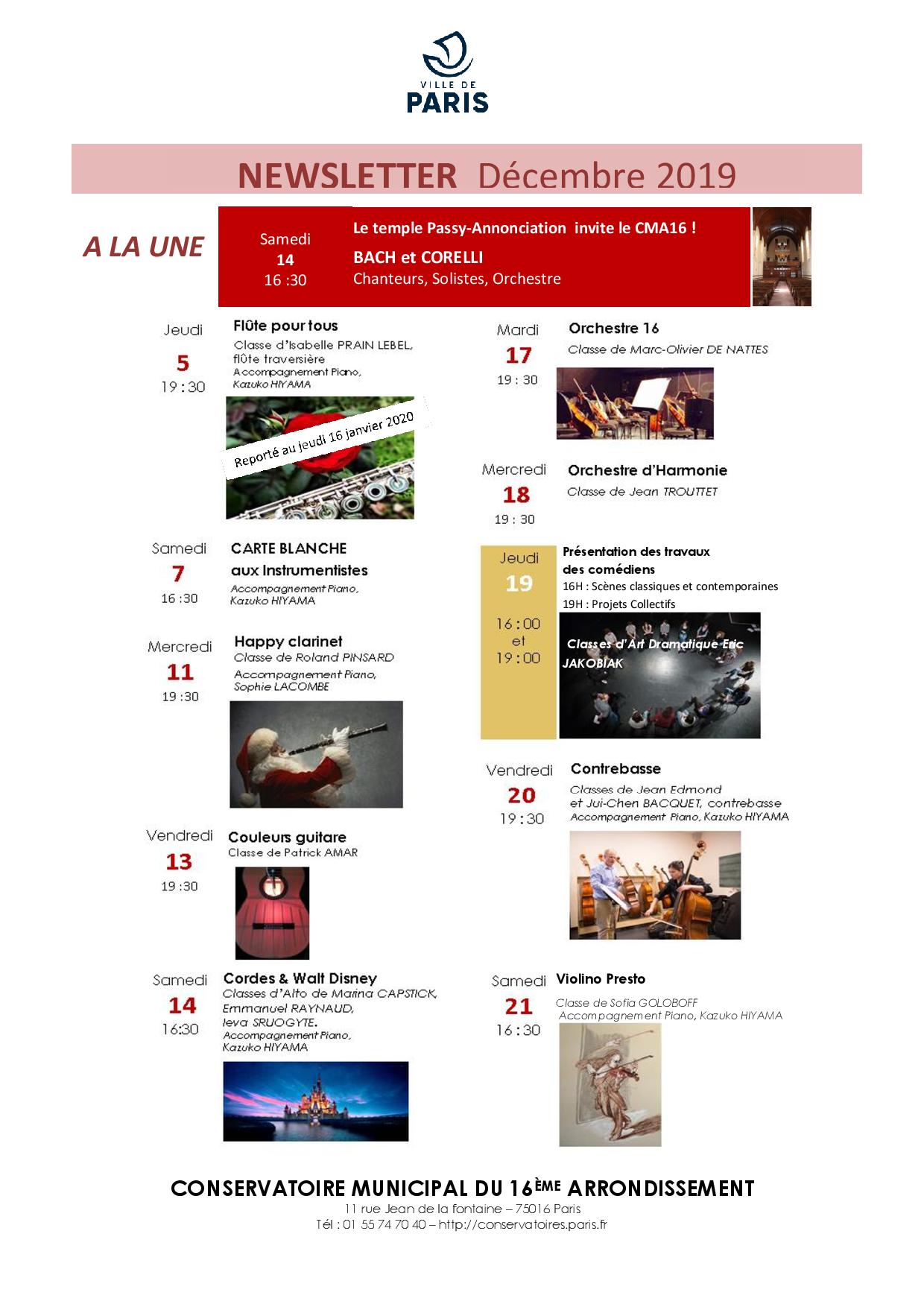 VILLE DE
PARIS

NEWSLETTER Décembre 2019

A LA UNE

Samedi
14
16 :30

Le temple Passy-Annonciation invite le CMA16 !
BACH et CORELLI
Chanteurs, Solistes, Orchestre

Jeudi
5
19 : 30

Flûte pour tous
Classe d'Isabelle PRAIN LEBEL, flûte traversière
Accompagnement Piano, Kazuko HIYAMA

Reporté au jeudi 16 janvier 2020

Samedi
7
16 :30

CARTE BLANCHE aux Instrumentistes
Accompagnement Piano, Kazuko HIYAMA

Mercredi
11
19 :30

Happy clarinet
Classe de Roland PINSARD
Accompagnement Piano, Sophie LACOMBE

Vendredi
13
19 :30

Couleurs guitare
Classe de Patrick AMAR

Samedi
14
16:30

Cordes & Walt Disney
Classes d'Alto de Marina CAPSTICK, Emmanuel RAYNAUD, Ieva SRUOGYTE.
Accompagnement Piano, Kazuko HIYAMA

Mardi
17
19 : 30

Orchestre 16
Classe de Marc-Olivier DE NATTES

Mercredi
18
19 : 30

Orchestre d'Harmonie
Classe de Jean TROUTTET

Jeudi
19
16 : 00
et
19 : 00

Présentation des travaux des comédiens
16H : Scènes classiques et contemporaines
19H : Projets Collectifs

Classes d'Art Dramatique Eric JAKOBIAK

Vendredi
20
19 : 30

Contrebasse
Classes de Jean Edmond et Jui-Chen BACQUET, contrebasse
Accompagnement Piano, Kazuko HIYAMA

Samedi
21
16 : 30

Violino Presto
Classe de Sofia GOLOBOFF
Accompagnement Piano, Kazuko HIYAMA

CONSERVATOIRE MUNICIPAL DU 16ÈME ARRONDISSEMENT
11 rue Jean de la fontaine – 75016 Paris
Tél : 01 55 74 70 40 – http://conservatoires.paris.fr